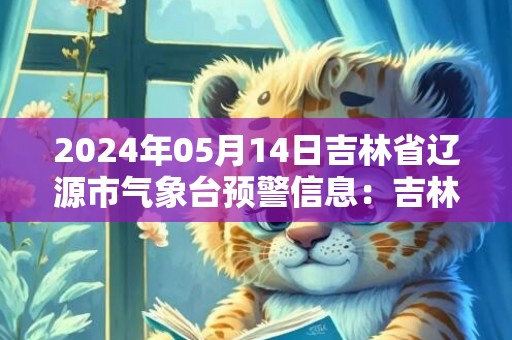 2024年05月14日吉林省辽源市气象台预警信息：吉林